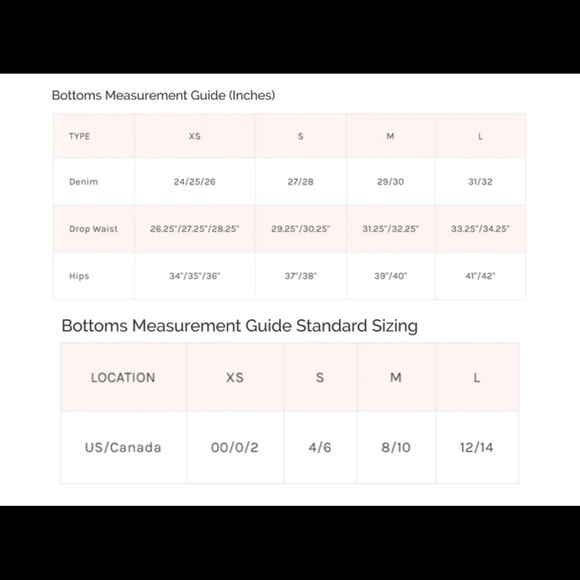 Bottoms Measurement Guide (Inches)

| TYPE | XS | S | M | L |
|---|---|---|---|---|
| Denim | 24/25/26 | 27/28 | 29/30 | 31/32 |
| Drop Waist | 26.25"/27.25"/28.25" | 29.25"/30.25" | 31.25"/32.25" | 33.25"/34.25" |
| Hips | 34"/35"/36" | 37"/38" | 39"/40" | 41"/42" |

Bottoms Measurement Guide Standard Sizing

| LOCATION | XS | S | M | L |
|---|---|---|---|---|
| US/Canada | 00/0/2 | 4/6 | 8/10 | 12/14 |